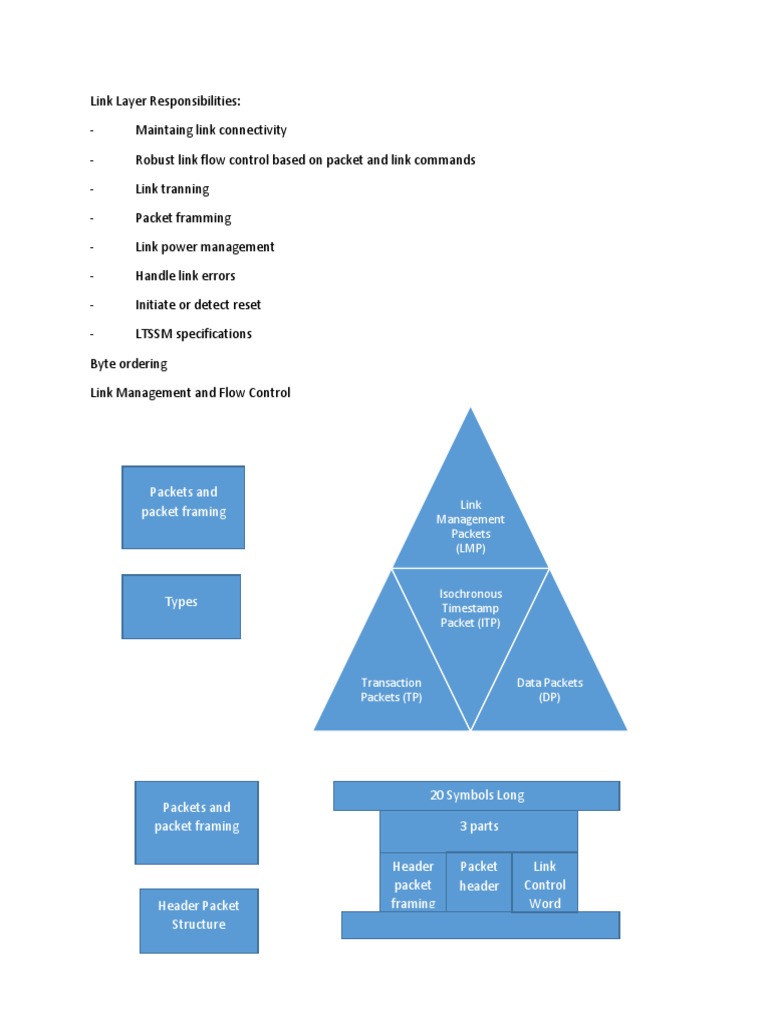 Link Layer Responsibilities:

- Maintaing link connectivity

- Robust link flow control based on packet and link commands

- Link tranning

- Packet framming

- Link power management

- Handle link errors

- Initiate or detect reset

- LTSSM specifications

Byte ordering

Link Management and Flow Control

Packets and packet framing

Types

Link Management Packets (LMP)

Isochronous Timestamp Packet (ITP)

Transaction Packets (TP)

Data Packets (DP)

Packets and packet framing

Header Packet Structure

20 Symbols Long

3 parts

Header packet framing

Packet header

Link Control Word